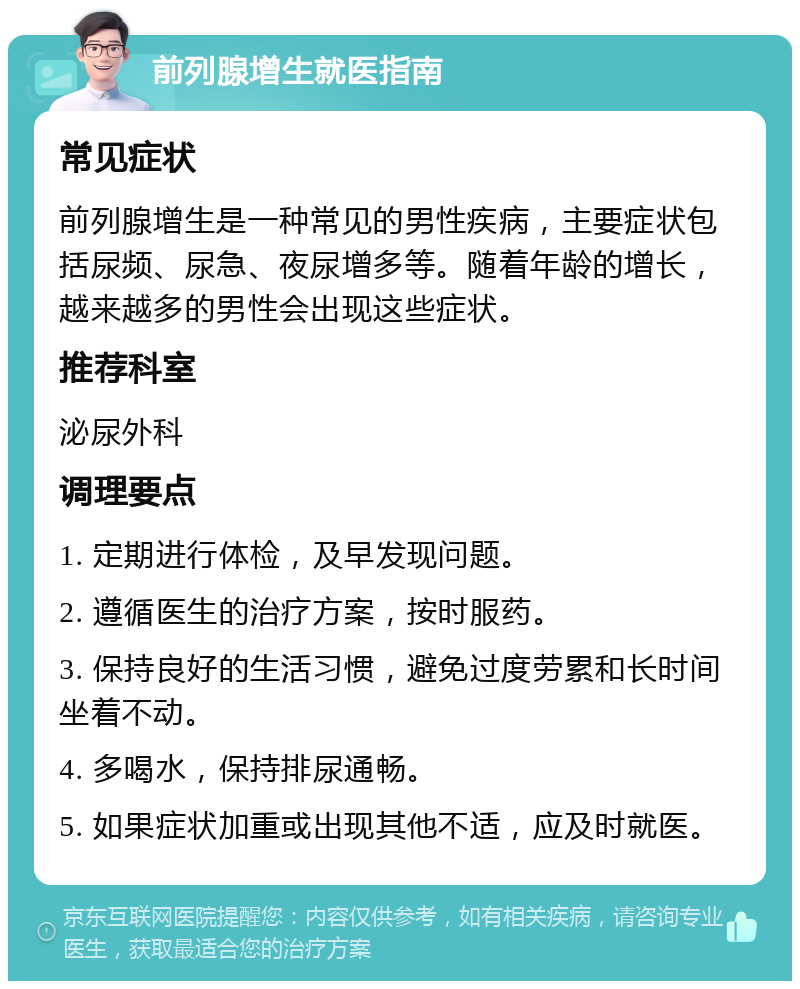 前列腺增生就医指南

常见症状

前列腺增生是一种常见的男性疾病，主要症状包括尿频、尿急、夜尿增多等。随着年龄的增长，越来越多的男性会出现这些症状。

推荐科室

泌尿外科

调理要点

1. 定期进行体检，及早发现问题。

2. 遵循医生的治疗方案，按时服药。

3. 保持良好的生活习惯，避免过度劳累和长时间坐着不动。

4. 多喝水，保持排尿通畅。

5. 如果症状加重或出现其他不适，应及时就医。

京东互联网医院提醒您：内容仅供参考，如有相关疾病，请咨询专业医生，获取最适合您的治疗方案